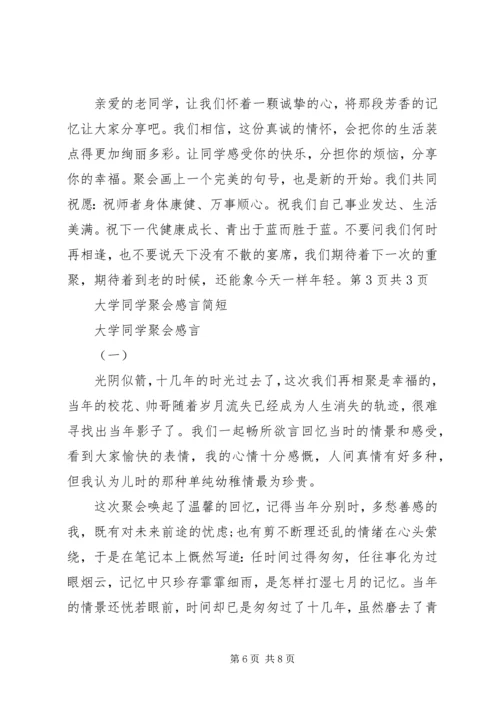 亲爱的老同学，让我们怀着一颗诚挚的心，将那段芳香的记忆让大家分享吧。我们相信，这份真诚的情怀，会把你的生活装点得更加绚丽多彩。让同学感受你的快乐，分担你的烦恼，分享你的幸福。聚会画上一个完美的句号，也是新的开始。我们共同祝愿：祝师者身体康健、万事顺心。祝我们自己事业发达、生活美满。祝下一代健康成长、青出于蓝而胜于蓝。不要问我们何时再相逢，也不要说天下没有不散的宴席，我们期待着下一次的重聚，期待着到老的时候，还能象今天一样年轻。第3页共3页

大学同学聚会感言简短

大学同学聚会感言

（一）

光阴似箭，十几年的时光过去了，这次我们再相聚是幸福的，当年的校花、帅哥随着岁月流失已经成为人生消失的轨迹，很难寻找出当年影子了。我们一起畅所欲言回忆当时的情景和感受，看到大家愉快的表情，我的心情十分感慨，人间真情有好多种，但我认为儿时的那种单纯幼稚情最为珍贵。

这次聚会唤起了温馨的回忆，记得当年分别时，多愁善感的我，既有对未来前途的忧虑；也有剪不断理还乱的情绪在心头萦绕，于是在笔记本上慨然写道：任时间过得匆匆，任往事化为过眼烟云，记忆中只珍存霏霏细雨，是怎样打湿七月的记忆。当年的情景还恍若眼前，时间却已是匆匆过了十几年，虽然磨去了青

第6页 共8页